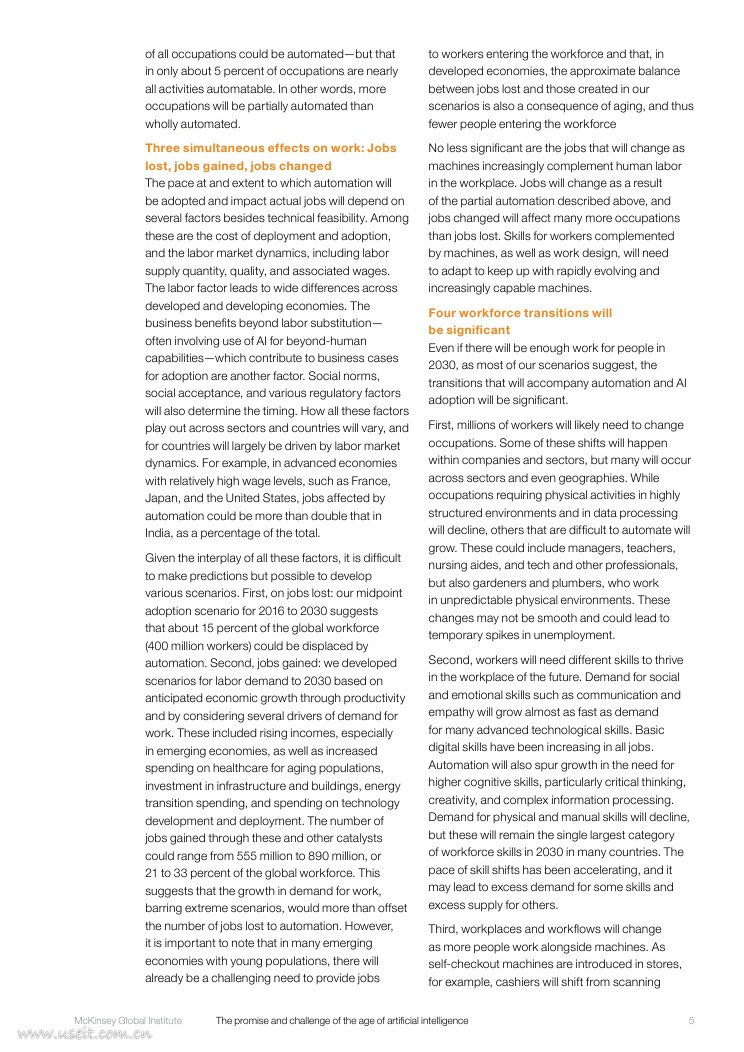 of all occupations could be automated—but that in only about 5 percent of occupations are nearly all activities automatable. In other words, more occupations will be partially automated than wholly automated.

Three simultaneous effects on work: Jobs lost, jobs gained, jobs changed

The pace at and extent to which automation will be adopted and impact actual jobs will depend on several factors besides technical feasibility. Among these are the cost of deployment and adoption, and the labor market dynamics, including labor supply quantity, quality, and associated wages. The labor factor leads to wide differences across developed and developing economies. The business benefits beyond labor substitution—often involving use of AI for beyond-human capabilities—which contribute to business cases for adoption are another factor. Social norms, social acceptance, and various regulatory factors will also determine the timing. How all these factors play out across sectors and countries will vary, and for countries will largely be driven by labor market dynamics. For example, in advanced economies with relatively high wage levels, such as France, Japan, and the United States, jobs affected by automation could be more than double that in India, as a percentage of the total.

Given the interplay of all these factors, it is difficult to make predictions but possible to develop various scenarios. First, on jobs lost: our midpoint adoption scenario for 2016 to 2030 suggests that about 15 percent of the global workforce (400 million workers) could be displaced by automation. Second, jobs gained: we developed scenarios for labor demand to 2030 based on anticipated economic growth through productivity and by considering several drivers of demand for work. These included rising incomes, especially in emerging economies, as well as increased spending on healthcare for aging populations, investment in infrastructure and buildings, energy transition spending, and spending on technology development and deployment. The number of jobs gained through these and other catalysts could range from 555 million to 890 million, or 21 to 33 percent of the global workforce. This suggests that the growth in demand for work, barring extreme scenarios, would more than offset the number of jobs lost to automation. However, it is important to note that in many emerging economies with young populations, there will already be a challenging need to provide jobs to workers entering the workforce and that, in developed economies, the approximate balance between jobs lost and those created in our scenarios is also a consequence of aging, and thus fewer people entering the workforce

No less significant are the jobs that will change as machines increasingly complement human labor in the workplace. Jobs will change as a result of the partial automation described above, and jobs changed will affect many more occupations than jobs lost. Skills for workers complemented by machines, as well as work design, will need to adapt to keep up with rapidly evolving and increasingly capable machines.

Four workforce transitions will be significant

Even if there will be enough work for people in 2030, as most of our scenarios suggest, the transitions that will accompany automation and AI adoption will be significant.

First, millions of workers will likely need to change occupations. Some of these shifts will happen within companies and sectors, but many will occur across sectors and even geographies. While occupations requiring physical activities in highly structured environments and in data processing will decline, others that are difficult to automate will grow. These could include managers, teachers, nursing aides, and tech and other professionals, but also gardeners and plumbers, who work in unpredictable physical environments. These changes may not be smooth and could lead to temporary spikes in unemployment.

Second, workers will need different skills to thrive in the workplace of the future. Demand for social and emotional skills such as communication and empathy will grow almost as fast as demand for many advanced technological skills. Basic digital skills have been increasing in all jobs. Automation will also spur growth in the need for higher cognitive skills, particularly critical thinking, creativity, and complex information processing. Demand for physical and manual skills will decline, but these will remain the single largest category of workforce skills in 2030 in many countries. The pace of skill shifts has been accelerating, and it may lead to excess demand for some skills and excess supply for others.

Third, workplaces and workflows will change as more people work alongside machines. As self-checkout machines are introduced in stores, for example, cashiers will shift from scanning

McKinsey Global Institute The promise and challenge of the age of artificial intelligence 5

www.useit.com.cn